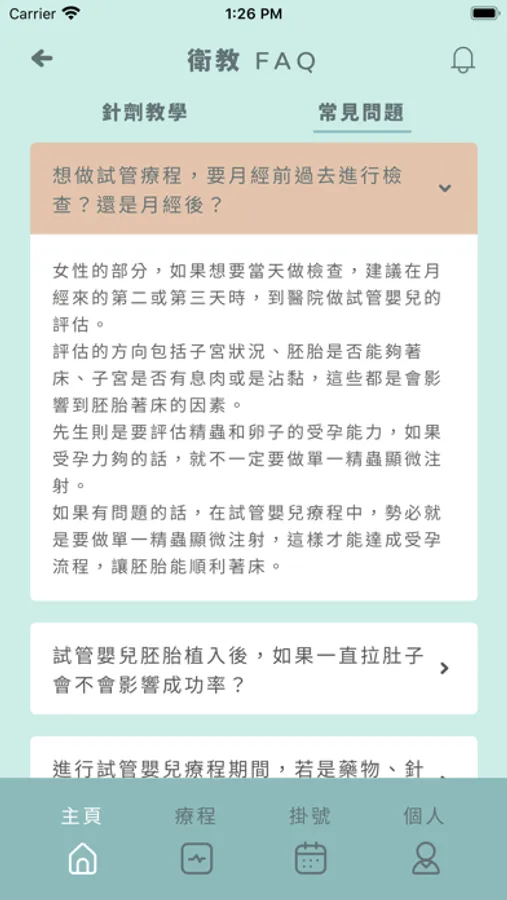 Carrier 1:26 PM

衛教 FAQ

針劑教學 常見問題

想做試管療程，要月經前過去進行檢查？還是月經後？

女性的部分，如果想要當天做檢查，建議在月經來的第二或第三天時，到醫院做試管嬰兒的評估。
評估的方向包括子宮狀況、胚胎是否能夠著床、子宮是否有息肉或是沾黏，這些都是會影響到胚胎著床的因素。
先生則是要評估精蟲和卵子的受孕能力，如果受孕力夠的話，就不一定要做單一精蟲顯微注射。
如果有問題的話，在試管嬰兒療程中，勢必就是要做單一精蟲顯微注射，這樣才能達成受孕流程，讓胚胎能順利著床。

試管嬰兒胚胎植入後，如果一直拉肚子會不會影響成功率？

進行試管嬰兒療程期間，若是藥物、針

主頁 療程 掛號 個人